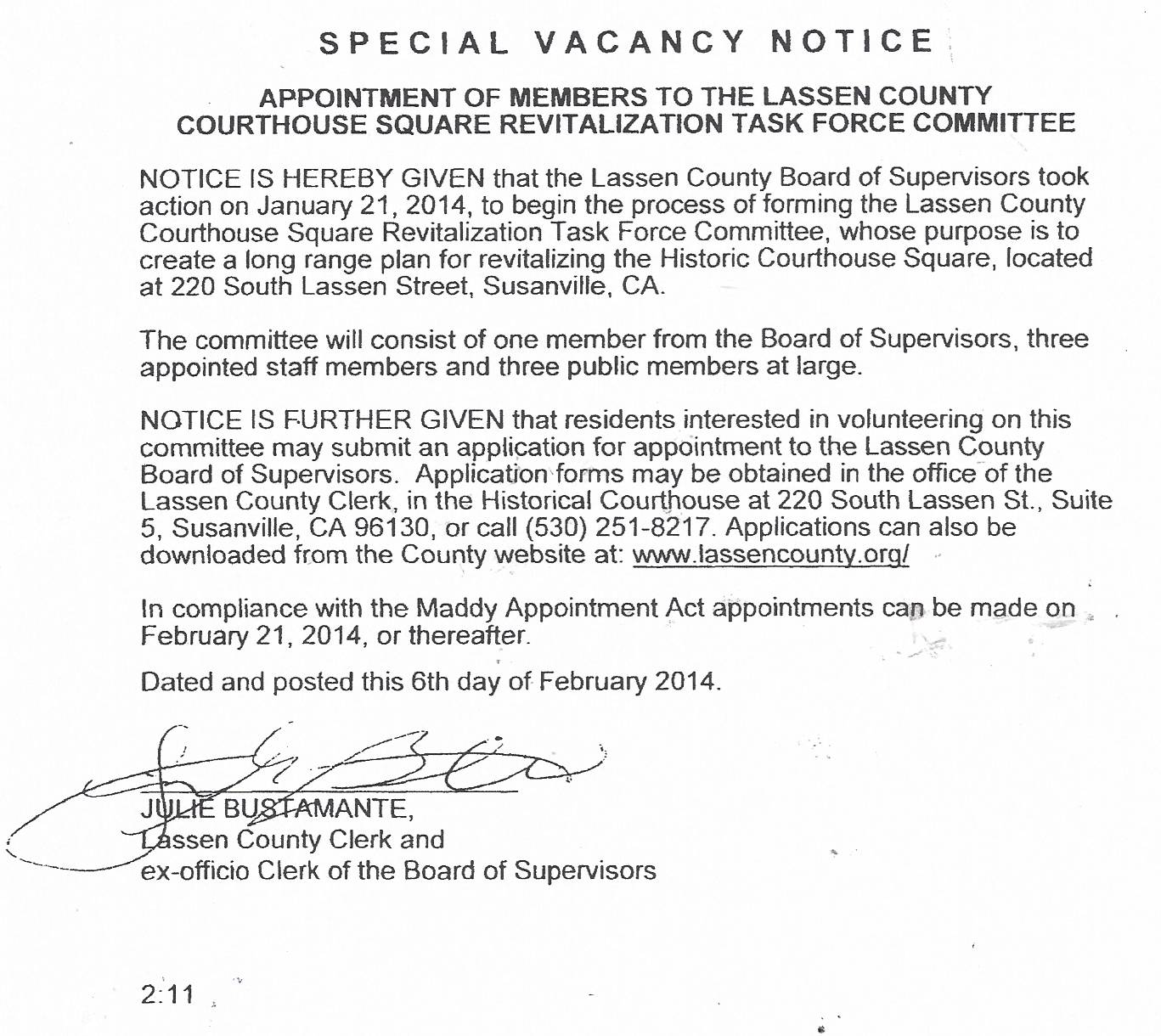 SPECIAL VACANCY NOTICE

APPOINTMENT OF MEMBERS TO THE LASSEN COUNTY COURTHOUSE SQUARE REVITALIZATION TASK FORCE COMMITTEE

NOTICE IS HEREBY GIVEN that the Lassen County Board of Supervisors took action on January 21, 2014, to begin the process of forming the Lassen County Courthouse Square Revitalization Task Force Committee, whose purpose is to create a long range plan for revitalizing the Historic Courthouse Square, located at 220 South Lassen Street, Susanville, CA.

The committee will consist of one member from the Board of Supervisors, three appointed staff members and three public members at large.

NOTICE IS FURTHER GIVEN that residents interested in volunteering on this committee may submit an application for appointment to the Lassen County Board of Supervisors. Application forms may be obtained in the office of the Lassen County Clerk, in the Historical Courthouse at 220 South Lassen St., Suite 5, Susanville, CA 96130, or call (530) 251-8217. Applications can also be downloaded from the County website at: www.lassencounty.org/

In compliance with the Maddy Appointment Act appointments can be made on February 21, 2014, or thereafter.

Dated and posted this 6th day of February 2014.

JULIE BUSTAMANTE,
Lassen County Clerk and
ex-officio Clerk of the Board of Supervisors

2:11